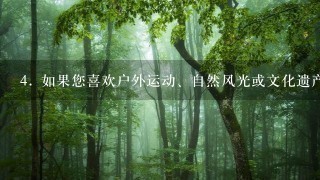 4. 如果您喜欢户外运动、自然风光或文化遗产